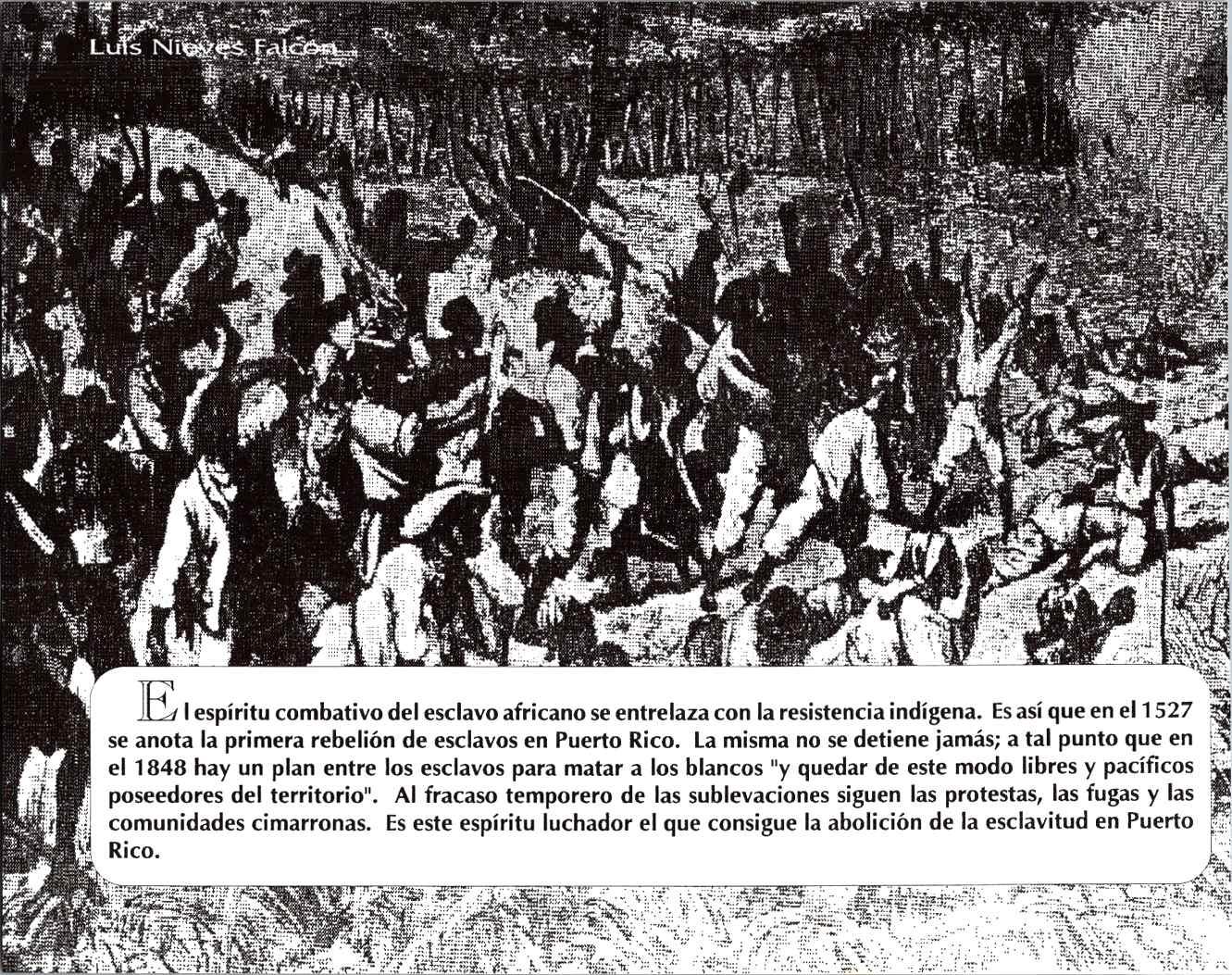 Luis Nieves Falcón

El espíritu combativo del esclavo africano se entrelaza con la resistencia indígena. Es así que en el 1527 se anota la primera rebelión de esclavos en Puerto Rico. La misma no se detiene jamás; a tal punto que en el 1848 hay un plan entre los esclavos para matar a los blancos "y quedar de este modo libres y pacíficos poseedores del territorio". Al fracaso temporero de las sublevaciones siguen las protestas, las fugas y las comunidades cimarronas. Es este espíritu luchador el que consigue la abolición de la esclavitud en Puerto Rico.